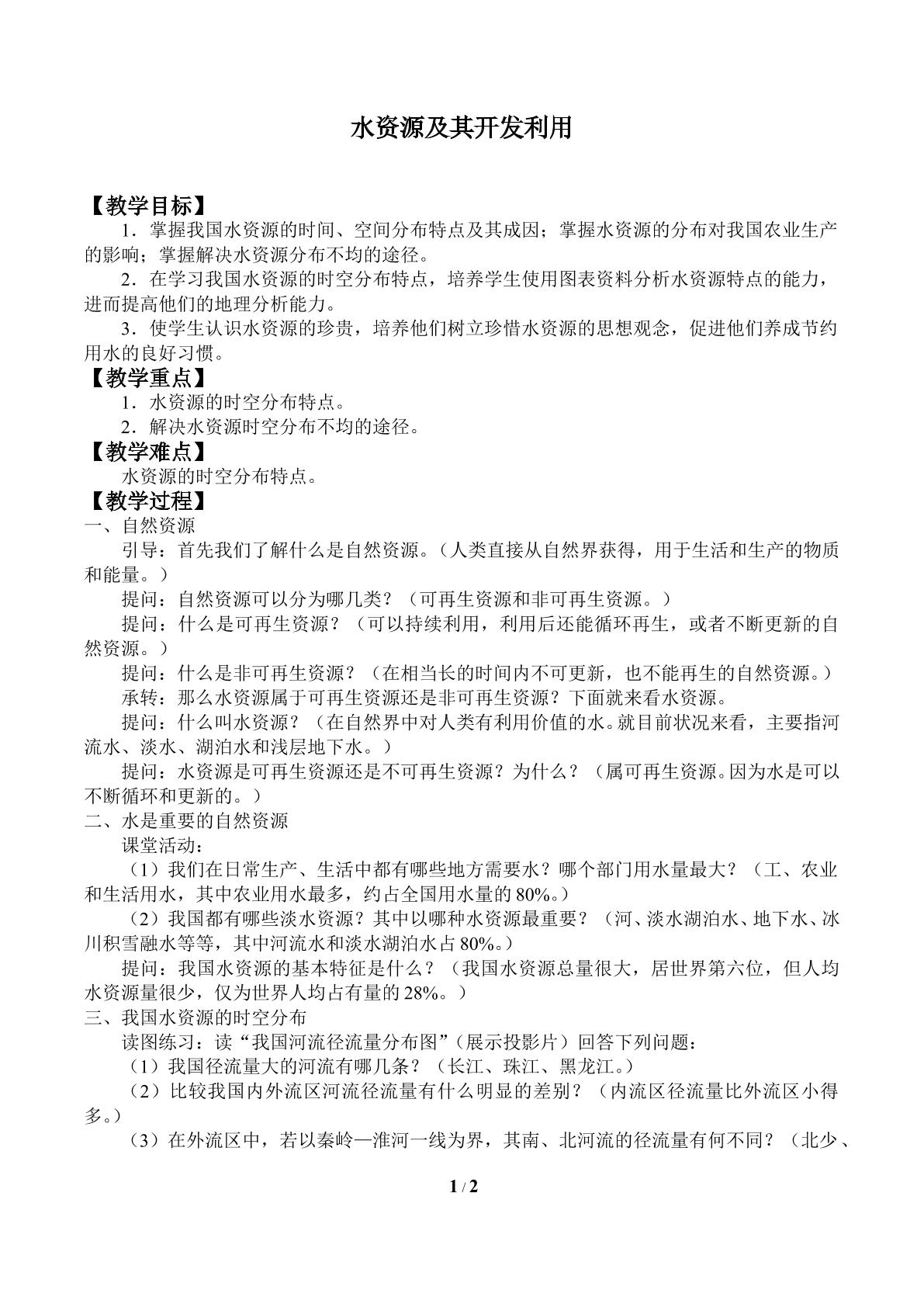 水资源及其开发利用

【教学目标】

1．掌握我国水资源的时间、空间分布特点及其成因；掌握水资源的分布对我国农业生产的影响；掌握解决水资源分布不均的途径。

2．在学习我国水资源的时空分布特点，培养学生使用图表资料分析水资源特点的能力，进而提高他们的地理分析能力。

3．使学生认识水资源的珍贵，培养他们树立珍惜水资源的思想观念，促进他们养成节约用水的良好习惯。

【教学重点】

1．水资源的时空分布特点。

2．解决水资源时空分布不均的途径。

【教学难点】

水资源的时空分布特点。

【教学过程】

一、自然资源

引导：首先我们了解什么是自然资源。（人类直接从自然界获得，用于生活和生产的物质和能量。）

提问：自然资源可以分为哪几类？（可再生资源和非可再生资源。）

提问：什么是可再生资源？（可以持续利用，利用后还能循环再生，或者不断更新的自然资源。）

提问：什么是非可再生资源？（在相当长的时间内不可更新，也不能再生的自然资源。）

承转：那么水资源属于可再生资源还是非可再生资源？下面就来看水资源。

提问：什么叫水资源？（在自然界中对人类有利用价值的水。就目前状况来看，主要指河流水、淡水、湖泊水和浅层地下水。）

提问：水资源是可再生资源还是不可再生资源？为什么？（属可再生资源。因为水是可以不断循环和更新的。）

二、水是重要的自然资源

课堂活动：

（1）我们在日常生产、生活中都有哪些地方需要水？哪个部门用水量最大？（工、农业和生活用水，其中农业用水最多，约占全国用水量的80%。）

（2）我国都有哪些淡水资源？其中以哪种水资源最重要？（河、淡水湖泊水、地下水、冰川积雪融水等等，其中河流水和淡水湖泊水占80%。）

提问：我国水资源的基本特征是什么？（我国水资源总量很大，居世界第六位，但人均水资源量很少，仅为世界人均占有量的28%。）

三、我国水资源的时空分布

读图练习：读“我国河流径流量分布图”（展示投影片）回答下列问题：

（1）我国径流量大的河流有哪几条？（长江、珠江、黑龙江。）

（2）比较我国内外流区河流径流量有什么明显的差别？（内流区径流量比外流区小得多。）

（3）在外流区中，若以秦岭—淮河一线为界，其南、北河流的径流量有何不同？（北少、

1 / 2